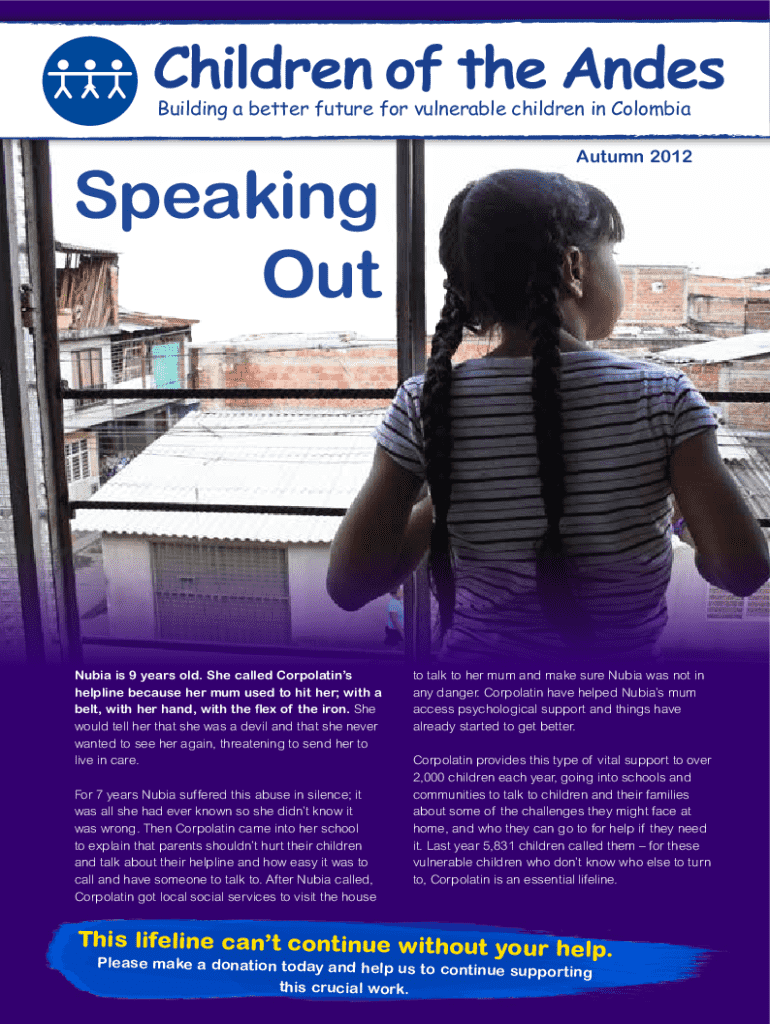 Children of the Andes
Building a better future for vulnerable children in Colombia

Autumn 2012

Speaking Out

Nubia is 9 years old. She called Corpolatin's helpline because her mum used to hit her; with a belt, with her hand, with the flex of the iron. She would tell her that she was a devil and that she never wanted to see her again, threatening to send her to live in care.

For 7 years Nubia suffered this abuse in silence; it was all she had ever known so she didn't know it was wrong. Then Corpolatin came into her school to explain that parents shouldn't hurt their children and talk about their helpline and how easy it was to call and have someone to talk to. After Nubia called, Corpolatin got local social services to visit the house to talk to her mum and make sure Nubia was not in any danger. Corpolatin have helped Nubia's mum access psychological support and things have already started to get better.

Corpolatin provides this type of vital support to over 2,000 children each year, going into schools and communities to talk to children and their families about some of the challenges they might face at home, and who they can go to for help if they need it. Last year 5,831 children called them – for these vulnerable children who don't know who else to turn to, Corpolatin is an essential lifeline.

This lifeline can't continue without your help.
Please make a donation today and help us to continue supporting this crucial work.